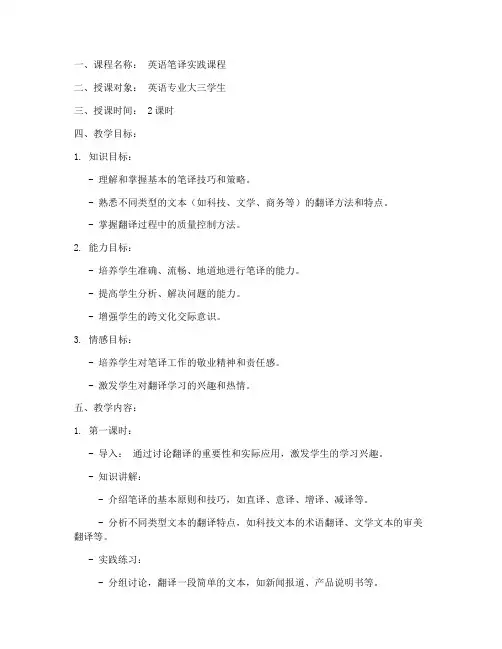 一、课程名称： 英语笔译实践课程

二、授课对象： 英语专业大三学生

三、授课时间： 2 课时

四、教学目标：

1. 知识目标：

- 理解和掌握基本的笔译技巧和策略。

- 熟悉不同类型的文本（如科技、文学、商务等）的翻译方法和特点。

- 掌握翻译过程中的质量控制方法。

2. 能力目标：

- 培养学生准确、流畅、地道地进行笔译的能力。

- 提高学生分析、解决问题的能力。

- 增强学生的跨文化交际意识。

3. 情感目标：

- 培养学生对笔译工作的敬业精神和责任感。

- 激发学生对翻译学习的兴趣和热情。

五、教学内容：

1. 第一课时：

- 导入： 通过讨论翻译的重要性和实际应用，激发学生的学习兴趣。

- 知识讲解：

- 介绍笔译的基本原则和技巧，如直译、意译、增译、减译等。

- 分析不同类型文本的翻译特点，如科技文本的术语翻译、文学文本的审美翻译等。

- 实践练习：

- 分组讨论，翻译一段简单的文本，如新闻报道、产品说明书等。